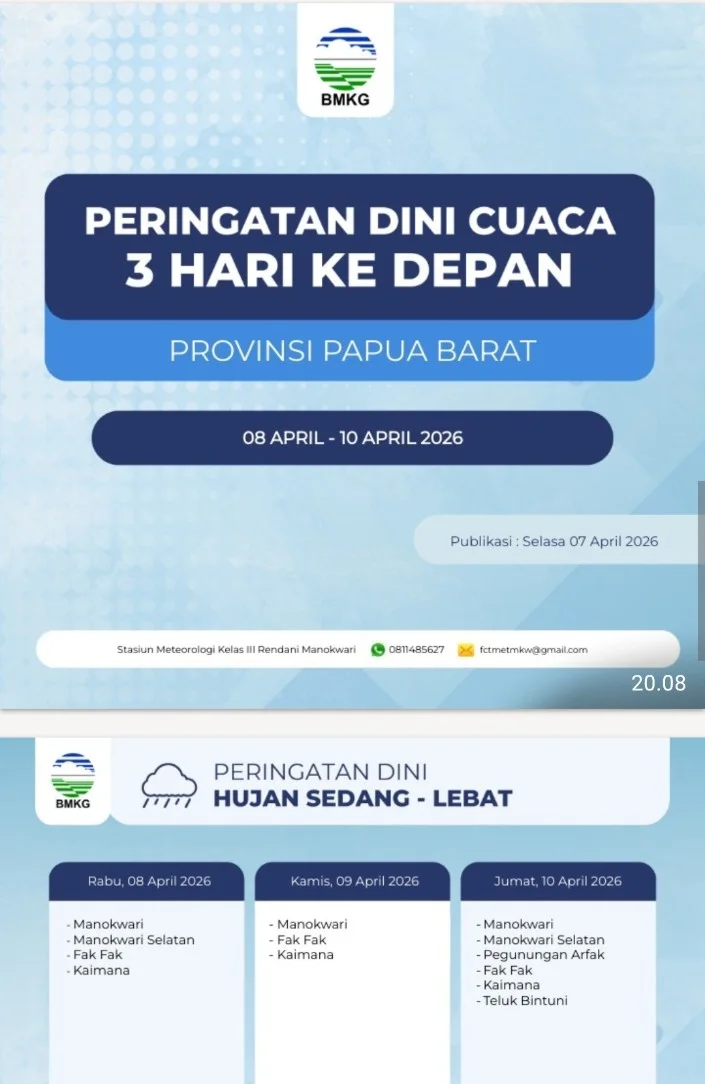 BMKG

PERINGATAN DINI CUACA
3 HARI KE DEPAN

PROVINSI PAPUA BARAT

08 APRIL - 10 APRIL 2026

Publikasi : Selasa 07 April 2026

Stasiun Meteorologi Kelas III Rendani Manokwari 0811485627 fctmetmkw@gmail.com

20.08

BMKG

PERINGATAN DINI
HUJAN SEDANG - LEBAT

Rabu, 08 April 2026
- Manokwari
- Manokwari Selatan
- Fak Fak
- Kaimana

Kamis, 09 April 2026
- Manokwari
- Fak Fak
- Kaimana

Jumat, 10 April 2026
- Manokwari
- Manokwari Selatan
- Pegunungan Arfak
- Fak Fak
- Kaimana
- Teluk Bintuni